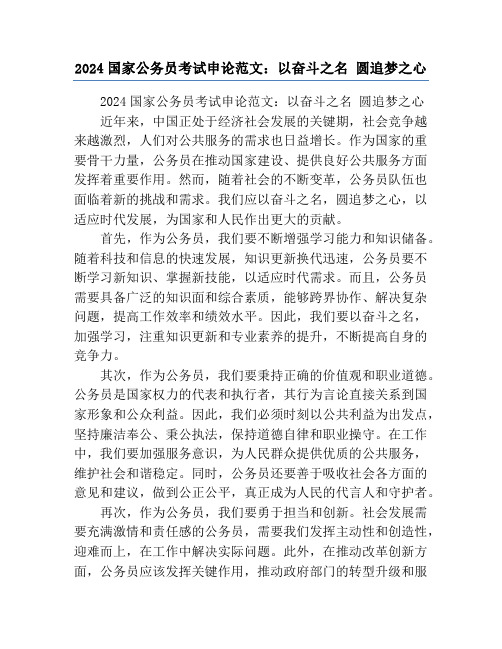 2024 国家公务员考试申论范文：以奋斗之名 圆追梦之心

2024 国家公务员考试申论范文：以奋斗之名 圆追梦之心

近年来，中国正处于经济社会发展的关键期，社会竞争越来越激烈，人们对公共服务的需求也日益增长。作为国家的重要骨干力量，公务员在推动国家建设、提供良好公共服务方面发挥着重要作用。然而，随着社会的不断变革，公务员队伍也面临着新的挑战和需求。我们应以奋斗之名，圆追梦之心，以适应时代发展，为国家和人民作出更大的贡献。

首先，作为公务员，我们要不断增强学习能力和知识储备。随着科技和信息的快速发展，知识更新换代迅速，公务员要不断学习新知识、掌握新技能，以适应时代需求。而且，公务员需要具备广泛的知识面和综合素质，能够跨界协作、解决复杂问题，提高工作效率和绩效水平。因此，我们要以奋斗之名，加强学习，注重知识更新和专业素养的提升，不断提高自身的竞争力。

其次，作为公务员，我们要秉持正确的价值观和职业道德。公务员是国家权力的代表和执行者，其行为言论直接关系到国家形象和公众利益。因此，我们必须时刻以公共利益为出发点，坚持廉洁奉公、秉公执法，保持道德自律和职业操守。在工作中，我们要加强服务意识，为人民群众提供优质的公共服务，维护社会和谐稳定。同时，公务员还要善于吸收社会各方面的意见和建议，做到公正公平，真正成为人民的代言人和守护者。

再次，作为公务员，我们要勇于担当和创新。社会发展需要充满激情和责任感的公务员，需要我们发挥主动性和创造性，迎难而上，在工作中解决实际问题。此外，在推动改革创新方面，公务员应该发挥关键作用，推动政府部门的转型升级和服